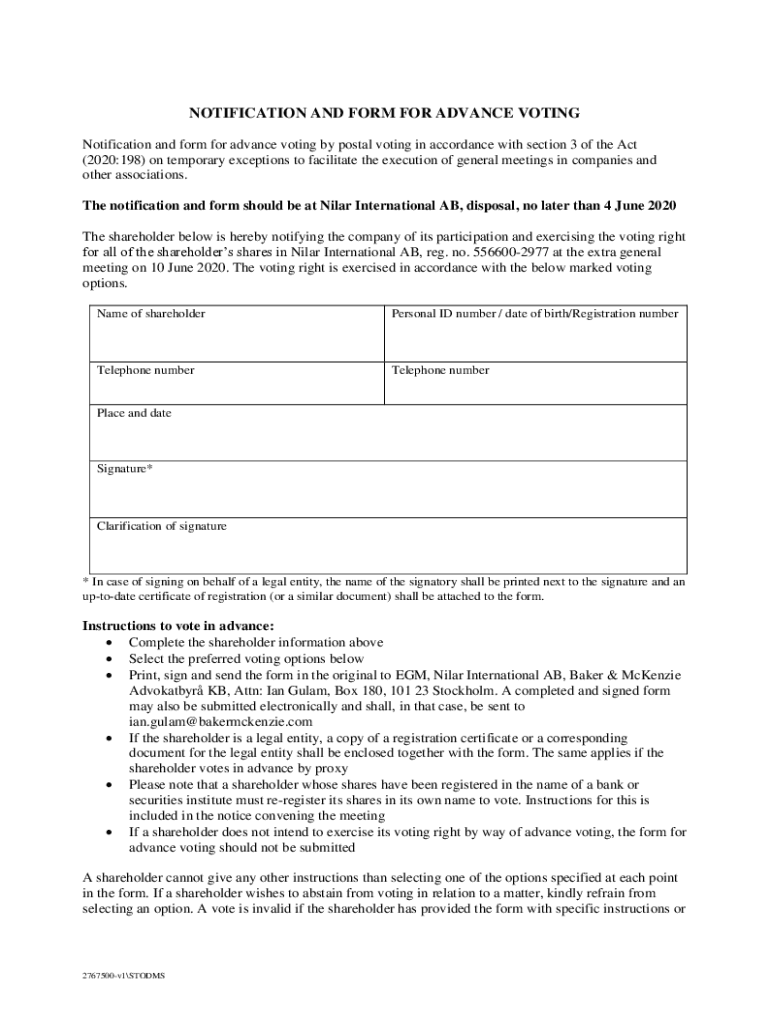 NOTIFICATION AND FORM FOR ADVANCE VOTING

Notification and form for advance voting by postal voting in accordance with section 3 of the Act (2020:198) on temporary exceptions to facilitate the execution of general meetings in companies and other associations.

The notification and form should be at Nilar International AB, disposal, no later than 4 June 2020

The shareholder below is hereby notifying the company of its participation and exercising the voting right for all of the shareholder's shares in Nilar International AB, reg. no. 556600-2977 at the extra general meeting on 10 June 2020. The voting right is exercised in accordance with the below marked voting options.

| Name of shareholder | Personal ID number / date of birth/Registration number |
|---|---|
| Telephone number | Telephone number |
| Place and date | |
| Signature* | |
| Clarification of signature | |

* In case of signing on behalf of a legal entity, the name of the signatory shall be printed next to the signature and an up-to-date certificate of registration (or a similar document) shall be attached to the form.

Instructions to vote in advance:
• Complete the shareholder information above
• Select the preferred voting options below
• Print, sign and send the form in the original to EGM, Nilar International AB, Baker & McKenzie Advokatbyrå KB, Attn: Ian Gulam, Box 180, 101 23 Stockholm. A completed and signed form may also be submitted electronically and shall, in that case, be sent to ian.gulam@bakermckenzie.com
• If the shareholder is a legal entity, a copy of a registration certificate or a corresponding document for the legal entity shall be enclosed together with the form. The same applies if the shareholder votes in advance by proxy
• Please note that a shareholder whose shares have been registered in the name of a bank or securities institute must re-register its shares in its own name to vote. Instructions for this is included in the notice convening the meeting
• If a shareholder does not intend to exercise its voting right by way of advance voting, the form for advance voting should not be submitted

A shareholder cannot give any other instructions than selecting one of the options specified at each point in the form. If a shareholder wishes to abstain from voting in relation to a matter, kindly refrain from selecting an option. A vote is invalid if the shareholder has provided the form with specific instructions or

2767500-v1\STODMS